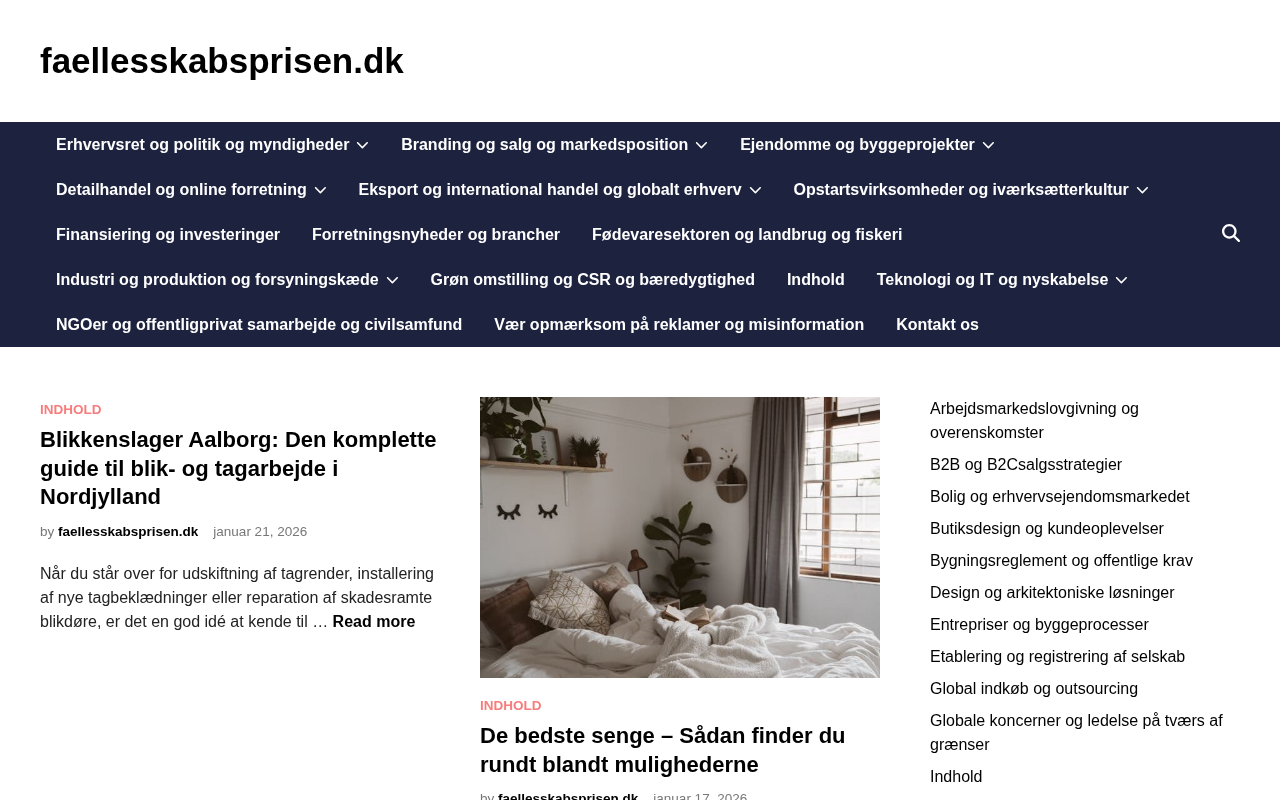 faellesskabsprisen.dk

Erhvervsret og politik og myndigheder
Branding og salg og markedsposition
Ejendomme og byggeprojekter
Detailhandel og online forretning
Eksport og international handel og globalt erhverv
Opstartsvirksomheder og iværksætterkultur
Finansiering og investeringer
Forretningsnyheder og brancher
Fødevaresektoren og landbrug og fiskeri
Industri og produktion og forsyningskæde
Grøn omstilling og CSR og bæredygtighed
Indhold
Teknologi og IT og nyskabelse
NGOer og offentligprivat samarbejde og civilsamfund
Vær opmærksom på reklamer og misinformation
Kontakt os

INDHOLD

Blikkenslager Aalborg: Den komplette guide til blik- og tagarbejde i Nordjylland

by faellesskabsprisen.dk januar 21, 2026

Når du står over for udskiftning af tagrender, installering af nye tagbeklædninger eller reparation af skadesramte blikdøre, er det en god idé at kende til … Read more

INDHOLD

De bedste senge – Sådan finder du rundt blandt mulighederne

by faellesskabsprisen.dk januar 17, 2026

Arbejdsmarkedslovgivning og overenskomster
B2B og B2Csalgsstrategier
Bolig og erhvervsejendomsmarkedet
Butiksdesign og kundeoplevelser
Bygningsreglement og offentlige krav
Design og arkitektoniske løsninger
Entrepriser og byggeprocesser
Etablering og registrering af selskab
Global indkøb og outsourcing
Globale koncerner og ledelse på tværs af grænser
Indhold